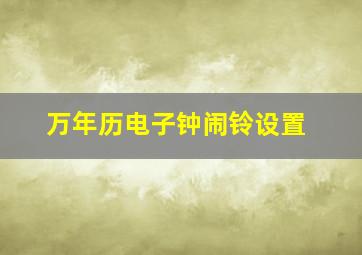 万年历电子钟闹铃设置